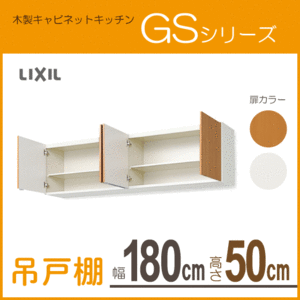 木製キャビネットキッチン GSシリーズ

LIXIL

扉カラー

吊戸棚 幅180cm 高さ50cm